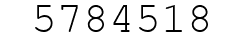 5784518